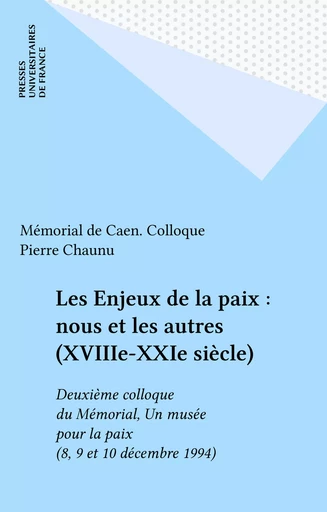 PRESSES UNIVERSITAIRES DE FRANCE

Mémorial de Caen. Colloque
Pierre Chaunu

Les Enjeux de la paix : nous et les autres (XVIIIe-XXIe siècle)

Deuxième colloque du Mémorial, Un musée pour la paix (8, 9 et 10 décembre 1994)